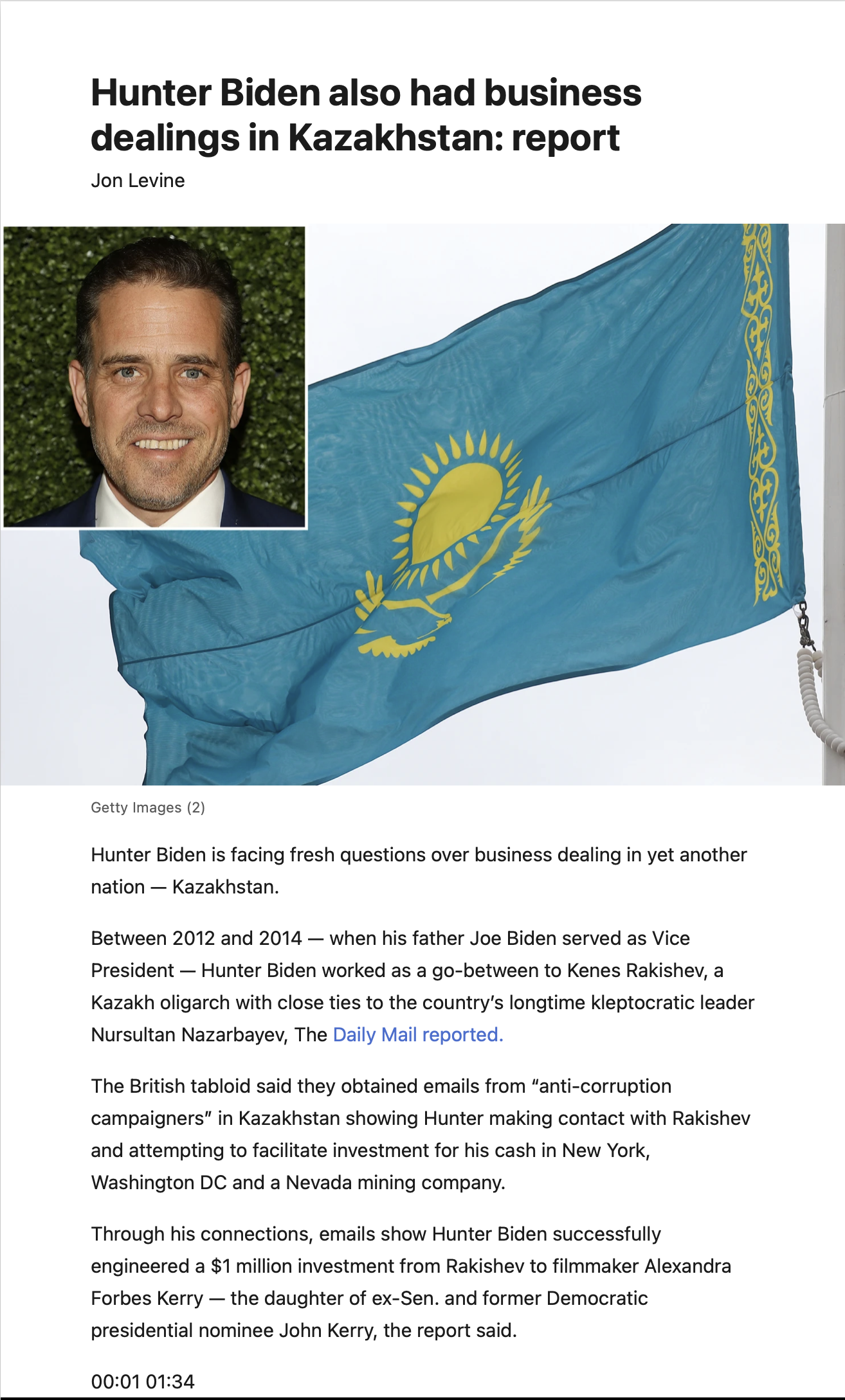 Hunter Biden also had business dealings in Kazakhstan: report

Jon Levine

Getty Images (2)

Hunter Biden is facing fresh questions over business dealing in yet another nation — Kazakhstan.

Between 2012 and 2014 — when his father Joe Biden served as Vice President — Hunter Biden worked as a go-between to Kenes Rakishev, a Kazakh oligarch with close ties to the country's longtime kleptocratic leader Nursultan Nazarbayev, The Daily Mail reported.

The British tabloid said they obtained emails from "anti-corruption campaigners" in Kazakhstan showing Hunter making contact with Rakishev and attempting to facilitate investment for his cash in New York, Washington DC and a Nevada mining company.

Through his connections, emails show Hunter Biden successfully engineered a $1 million investment from Rakishev to filmmaker Alexandra Forbes Kerry — the daughter of ex-Sen. and former Democratic presidential nominee John Kerry, the report said.

00:01 01:34